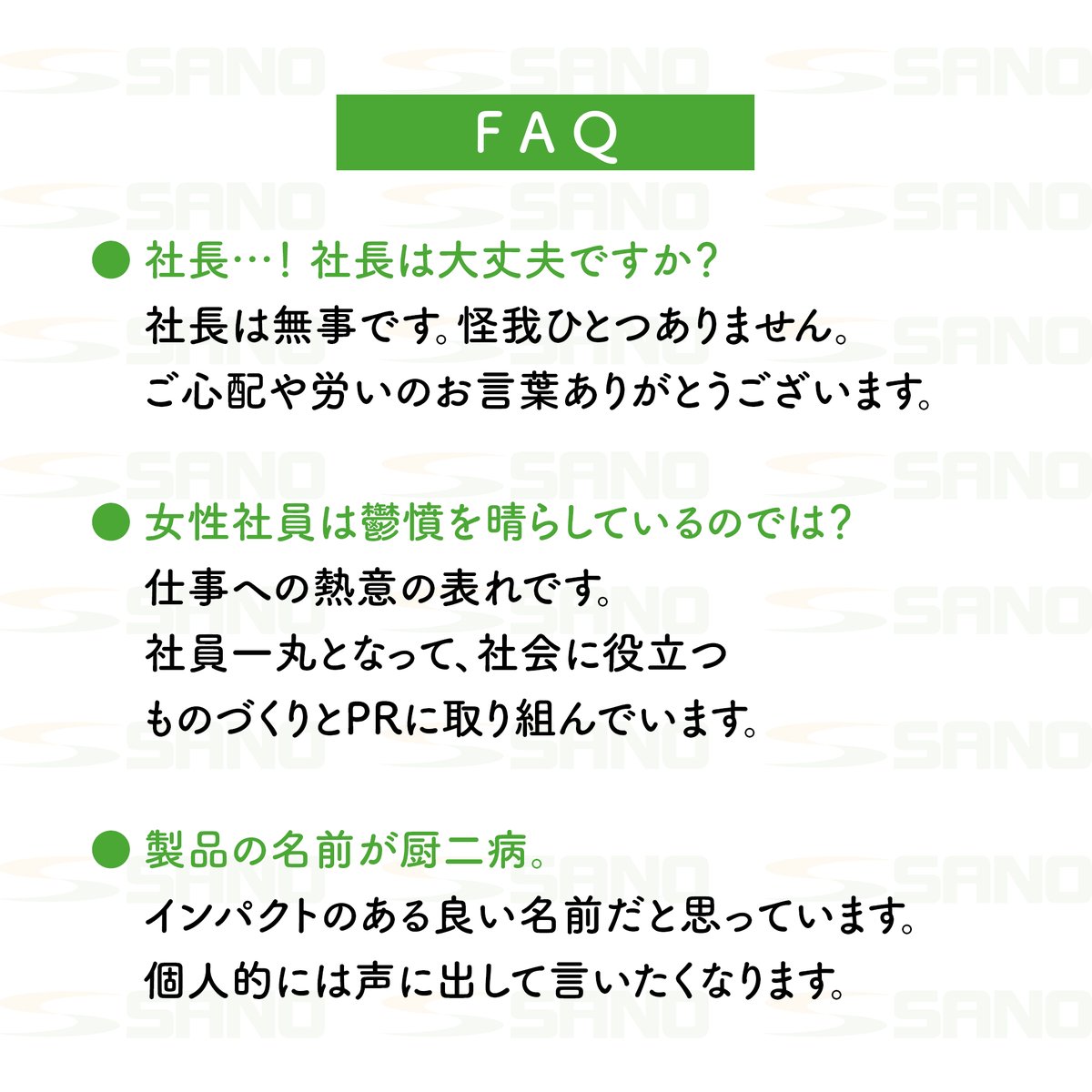 FAQ

• 社長…!社長は大丈夫ですか?
社長は無事です。怪我ひとつありません。
ご心配や労いのお言葉ありがとうございます。

• 女性社員は鬱憤を晴らしているのでは?
仕事への熱意の表れです。
社員一丸となって、社会に役立つ
ものづくりとPRに取り組んでいます。

• 製品の名前が厨二病。
インパクトのある良い名前だと思っています。
個人的には声に出して言いたくなります。

SANO